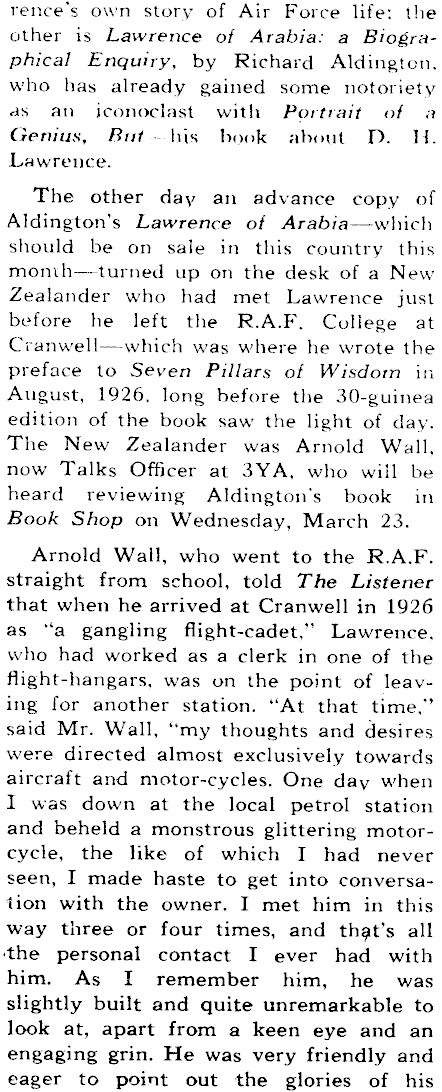 rence's own story of Air Force life: the other is Lawrence of Arabia: a Biographical Enquiry, by Richard Aldington, who has already gained some notoriety as an iconoclast with Portrait of a Genius, But—his book about D. H. Lawrence.

The other day an advance copy of Aldington's Lawrence of Arabia—which should be on sale in this country this month—turned up on the desk of a New Zealander who had met Lawrence just before he left the R.A.F. College at Cranwell—which was where he wrote the preface to Seven Pillars of Wisdom in August, 1926, long before the 30-guinea edition of the book saw the light of day. The New Zealander was Arnold Wall, now Talks Officer at 3YA, who will be heard reviewing Aldington's book in Book Shop on Wednesday, March 23.

Arnold Wall, who went to the R.A.F. straight from school, told The Listener that when he arrived at Cranwell in 1926 as "a gangling flight-cadet," Lawrence, who had worked as a clerk in one of the flight-hangars, was on the point of leaving for another station. "At that time," said Mr. Wall, "my thoughts and desires were directed almost exclusively towards aircraft and motor-cycles. One day when I was down at the local petrol station and beheld a monstrous glittering motorcycle, the like of which I had never seen, I made haste to get into conversation with the owner. I met him in this way three or four times, and that's all the personal contact I ever had with him. As I remember him, he was slightly built and quite unremarkable to look at, apart from a keen eye and an engaging grin. He was very friendly and eager to point out the glories of his